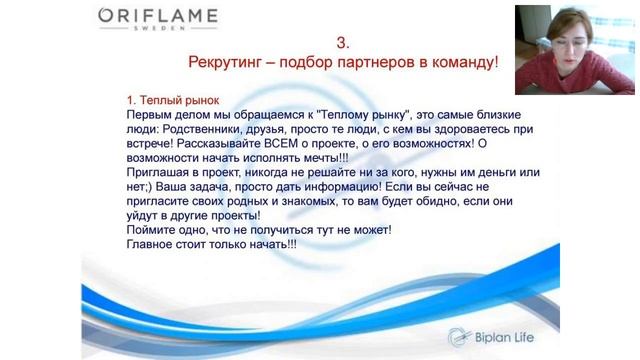 ORIFLAME
SWEDEN

3.
Рекрутинг – подбор партнеров в команду!

1. Теплый рынок
Первым делом мы обращаемся к "Теплому рынку", это самые близкие люди: Родственники, друзья, просто те люди, с кем вы здороваетесь при встрече! Рассказывайте ВСЕМ о проекте, о его возможностях! О возможности начать исполнять мечты!!!
Приглашая в проект, никогда не решайте ни за кого, нужны им деньги или нет;) Ваша задача, просто дать информацию! Если вы сейчас не пригласите своих родных и знакомых, то вам будет обидно, если они уйдут в другие проекты!
Поймите одно, что не получиться тут не может!
Главное стоит только начать!!!

Biplan Life